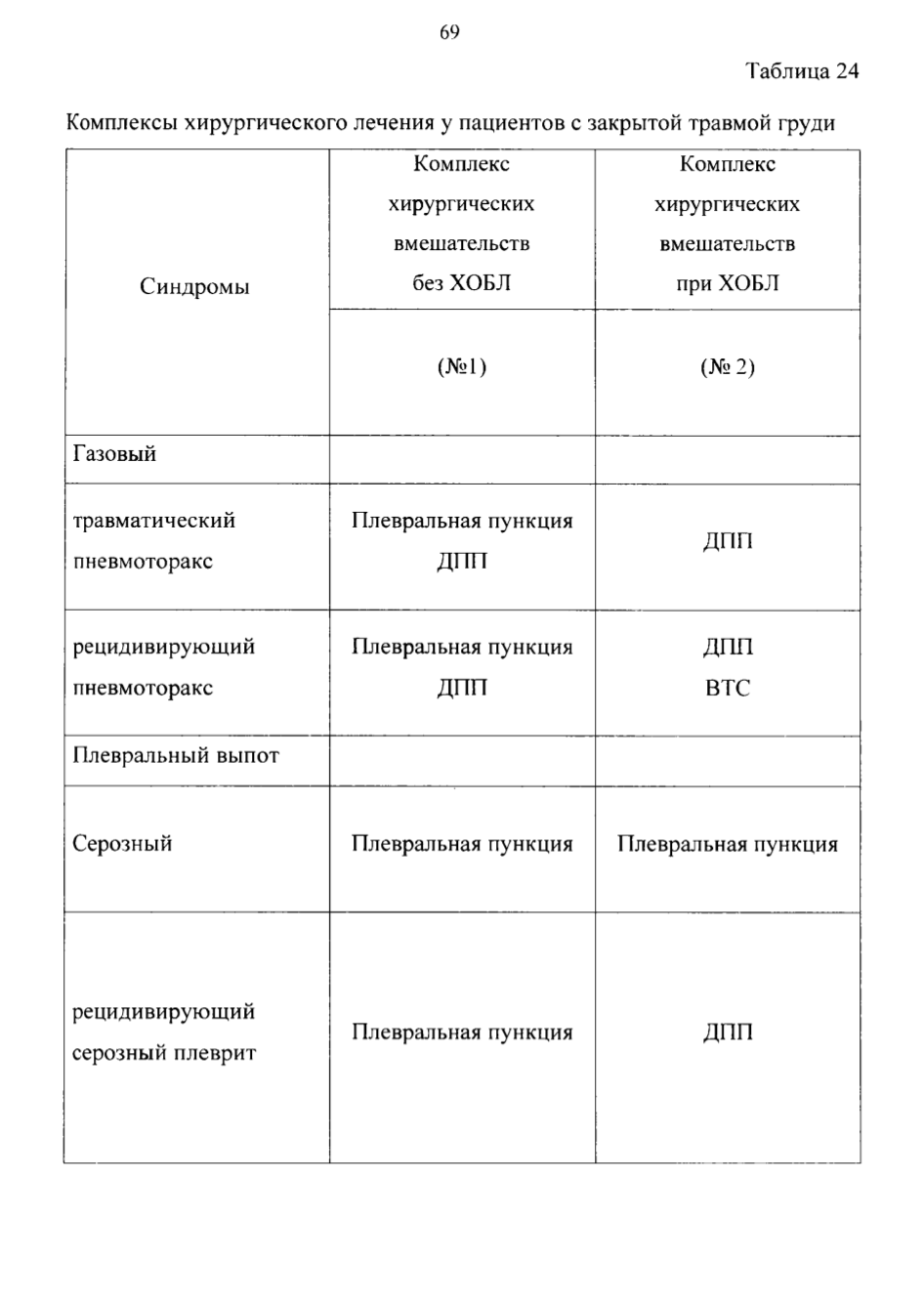 69

Таблица 24

Комплексы хирургического лечения у пациентов с закрытой травмой груди

| Синдромы | Комплекс хирургических вмешательств без ХОБЛ (№1) | Комплекс хирургических вмешательств при ХОБЛ (№ 2) |
|---|---|---|
| Газовый | | |
| травматический пневмоторакс | Плевральная пункция ДПП | ДПП |
| рецидивирующий пневмоторакс | Плевральная пункция ДПП | ДПП ВТС |
| Плевральный выпот | | |
| Серозный | Плевральная пункция | Плевральная пункция |
| рецидивирующий серозный плеврит | Плевральная пункция | ДПП |